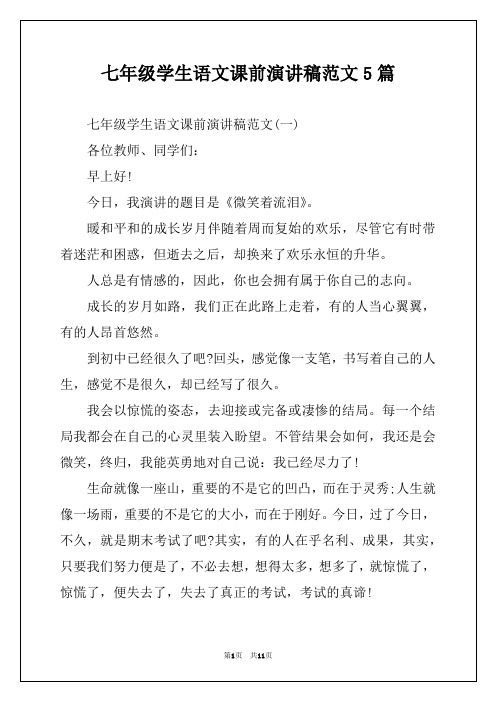 七年级学生语文课前演讲稿范文5篇

七年级学生语文课前演讲稿范文(一)

各位教师、同学们:

早上好!

今日，我演讲的题目是《微笑着流泪》。

暖和平和的成长岁月伴随着周而复始的欢乐，尽管它有时带着迷茫和困惑，但逝去之后，却换来了欢乐永恒的升华。

人总是有情感的，因此，你也会拥有属于你自己的志向。

成长的岁月如路，我们正在此路上走着，有的人当心翼翼，有的人昂首悠然。

到初中已经很久了吧?回头，感觉像一支笔，书写着自己的人生，感觉不是很久，却已经写了很久。

我会以惊慌的姿态，去迎接或完备或凄惨的结局。每一个结局我都会在自己的心灵里装入盼望。不管结果会如何，我还是会微笑，终归，我能英勇地对自己说：我已经尽力了!

生命就像一座山，重要的不是它的凹凸，而在于灵秀;人生就像一场雨，重要的不是它的大小，而在于刚好。今日，过了今日，不久，就是期末考试了吧?其实，有的人在乎名利、成果，其实，只要我们努力便是了，不必去想，想得太多，想多了，就惊慌了，惊慌了，便失去了，失去了真正的考试，考试的真谛!

第1页 共11页